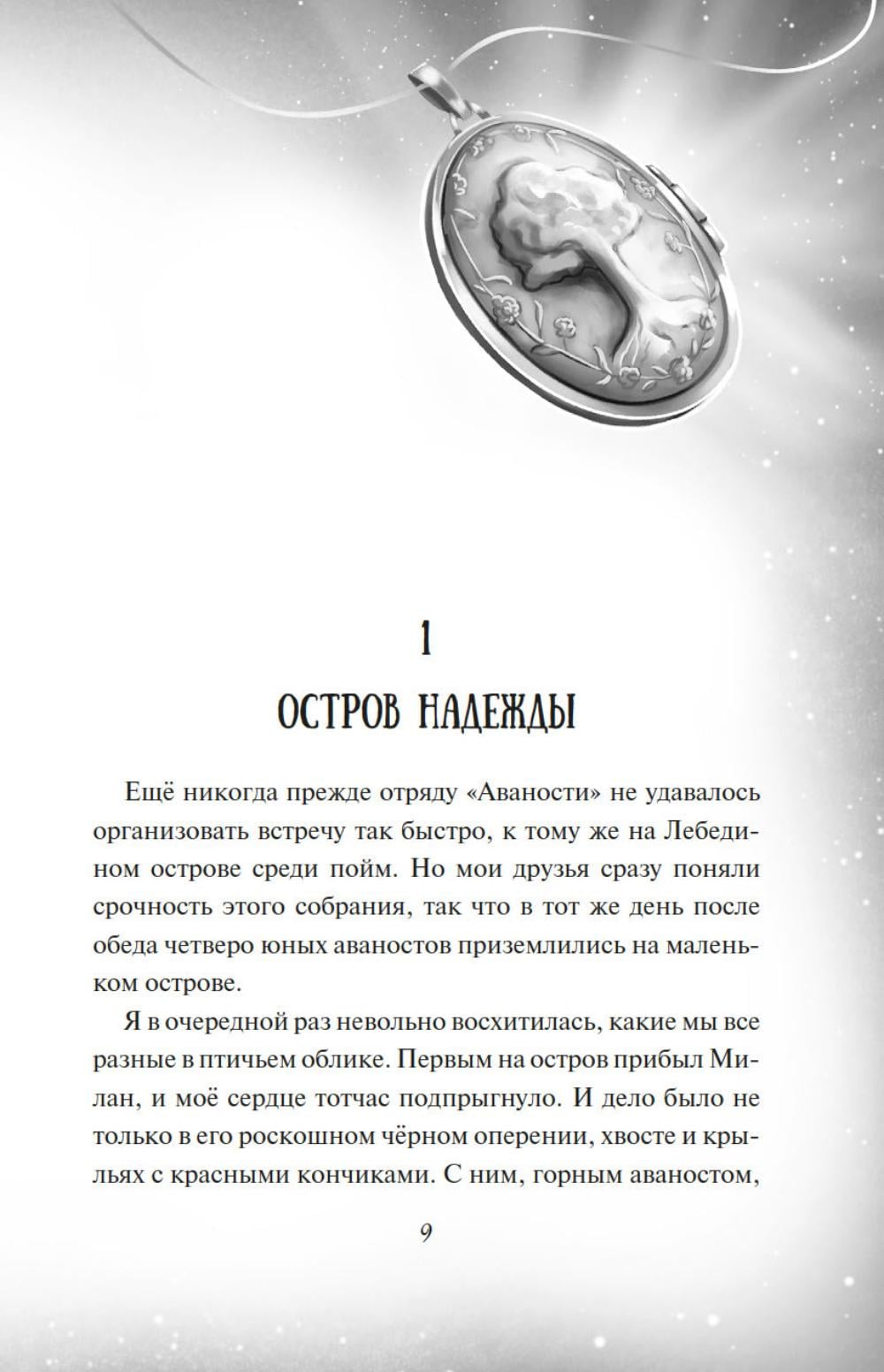 1

ОСТРОВ НАДЕЖДЫ

Ещё никогда прежде отряду «Аваности» не удавалось организовать встречу так быстро, к тому же на Лебедином острове среди пойм. Но мои друзья сразу поняли срочность этого собрания, так что в тот же день после обеда четверо юных аваностов приземлились на маленьком острове.

Я в очередной раз невольно восхитилась, какие мы все разные в птичьем облике. Первым на остров прибыл Милан, и моё сердце тотчас подпрыгнуло. И дело было не только в его роскошном чёрном оперении, хвосте и крыльях с красными кончиками. С ним, горным аваностом,

9